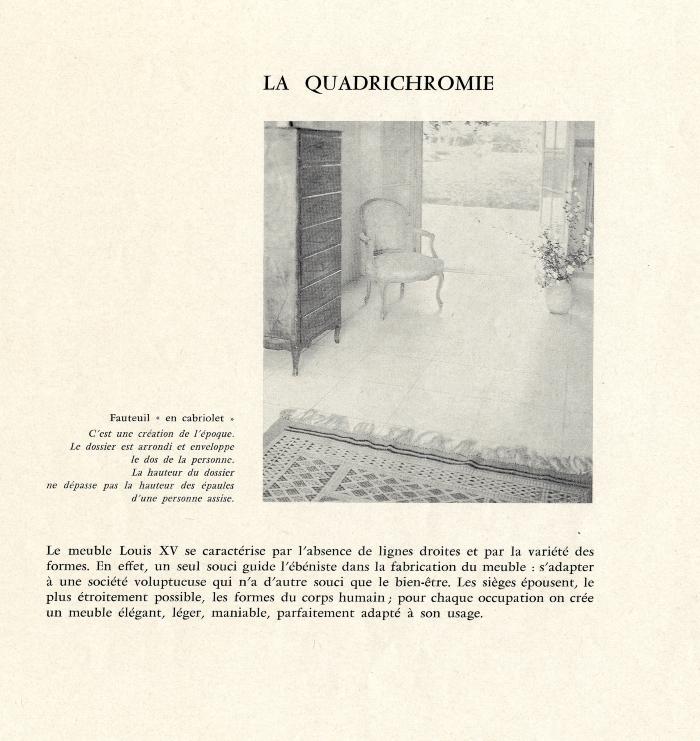 LA QUADRICHROMIE

Fauteuil « en cabriolet »
C'est une création de l'époque.
Le dossier est arrondi et enveloppe le dos de la personne.
La hauteur du dossier ne dépasse pas la hauteur des épaules d'une personne assise.

Le meuble Louis XV se caractérise par l'absence de lignes droites et par la variété des formes. En effet, un seul souci guide l'ébéniste dans la fabrication du meuble : s'adapter à une société voluptueuse qui n'a d'autre souci que le bien-être. Les sièges épousent, le plus étroitement possible, les formes du corps humain ; pour chaque occupation on crée un meuble élégant, léger, maniable, parfaitement adapté à son usage.